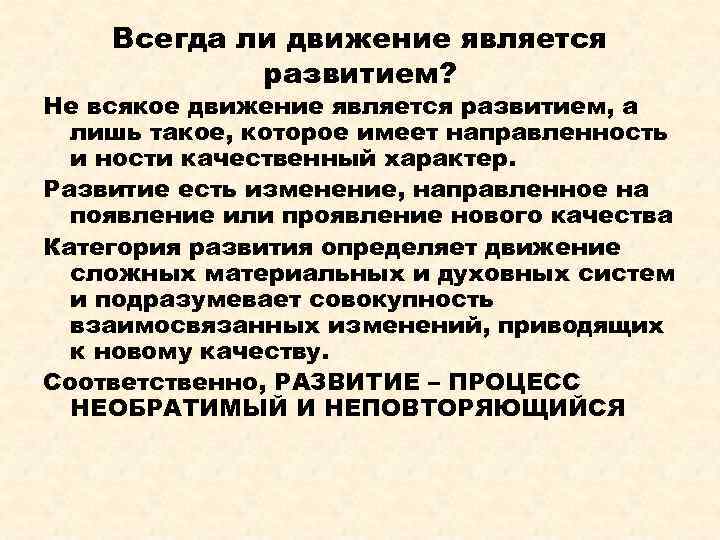 Всегда ли движение является развитием?

Не всякое движение является развитием, а лишь такое, которое имеет направленность и ности качественный характер.

Развитие есть изменение, направленное на появление или проявление нового качества

Категория развития определяет движение сложных материальных и духовных систем и подразумевает совокупность взаимосвязанных изменений, приводящих к новому качеству.

Соответственно, РАЗВИТИЕ – ПРОЦЕСС НЕОБРАТИМЫЙ И НЕПОВТОРЯЮЩИЙСЯ